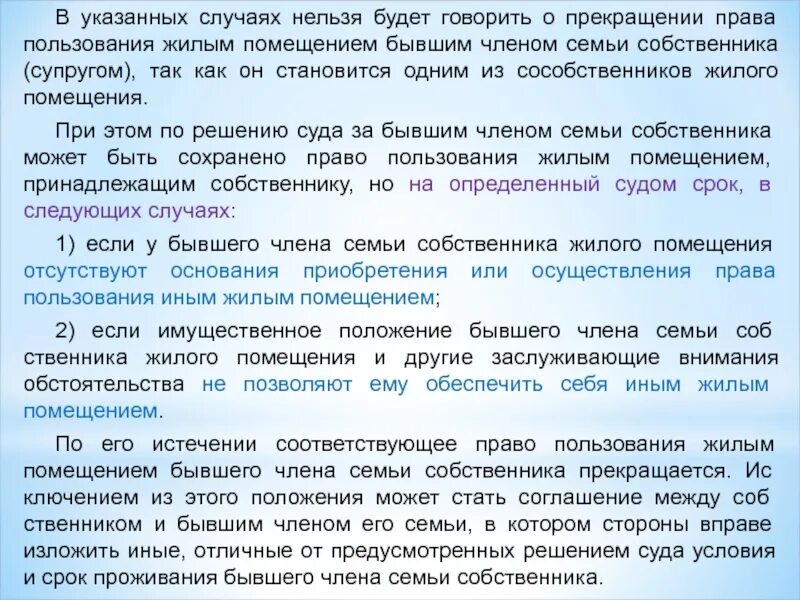 В указанных случаях нельзя будет говорить о прекращении права пользования жилым помещением бывшим членом семьи собственника (супругом), так как он становится одним из сособственников жилого помещения.

При этом по решению суда за бывшим членом семьи собственника может быть сохранено право пользования жилым помещением, принадлежащим собственнику, но на определенный судом срок, в следующих случаях:

1) если у бывшего члена семьи собственника жилого помещения отсутствуют основания приобретения или осуществления права пользования иным жилым помещением;

2) если имущественное положение бывшего члена семьи соб ственника жилого помещения и другие заслуживающие внимания обстоятельства не позволяют ему обеспечить себя иным жилым помещением.

По его истечении соответствующее право пользования жилым помещением бывшего члена семьи собственника прекращается. Ис ключением из этого положения может стать соглашение между соб ственником и бывшим членом его семьи, в котором стороны вправе изложить иные, отличные от предусмотренных решением суда условия и срок проживания бывшего члена семьи собственника.